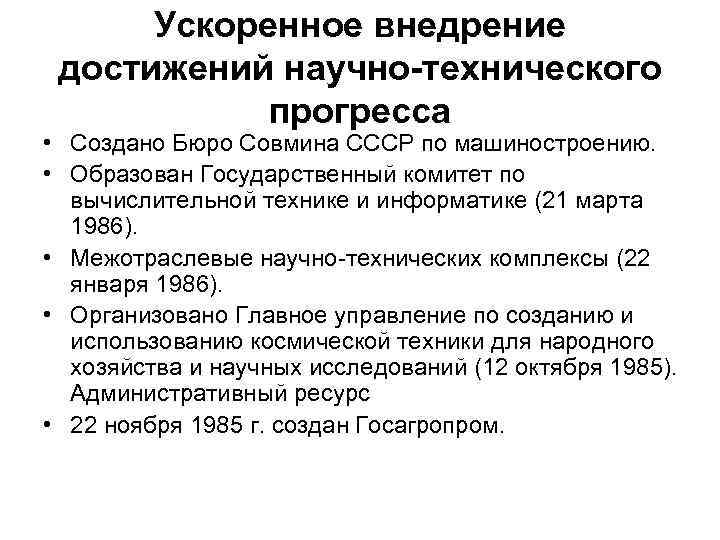 Ускоренное внедрение достижений научно-технического прогресса

• Создано Бюро Совмина СССР по машиностроению.
• Образован Государственный комитет по вычислительной технике и информатике (21 марта 1986).
• Межотраслевые научно-технических комплексы (22 января 1986).
• Организовано Главное управление по созданию и использованию космической техники для народного хозяйства и научных исследований (12 октября 1985). Административный ресурс
• 22 ноября 1985 г. создан Госагропром.